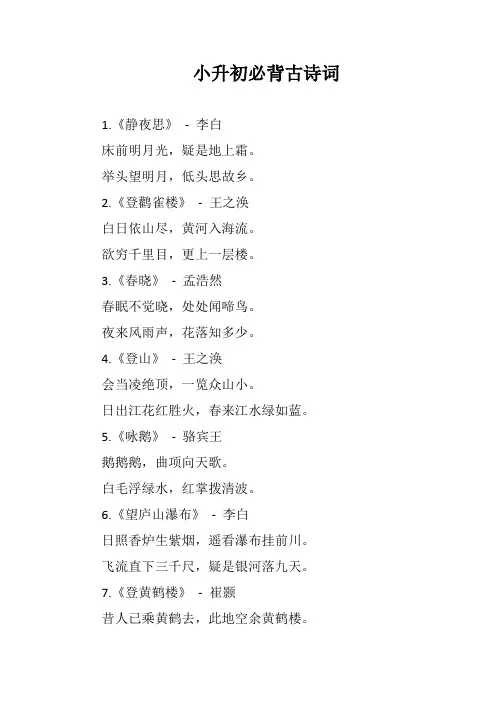 小升初必背古诗词

1.《静夜思》 - 李白

床前明月光，疑是地上霜。

举头望明月，低头思故乡。

2.《登鹳雀楼》 - 王之涣

白日依山尽，黄河入海流。

欲穷千里目，更上一层楼。

3.《春晓》 - 孟浩然

春眠不觉晓，处处闻啼鸟。

夜来风雨声，花落知多少。

4.《登山》 - 王之涣

会当凌绝顶，一览众山小。

日出江花红胜火，春来江水绿如蓝。

5.《咏鹅》 - 骆宾王

鹅鹅鹅，曲项向天歌。

白毛浮绿水，红掌拨清波。

6.《望庐山瀑布》 - 李白

日照香炉生紫烟，遥看瀑布挂前川。

飞流直下三千尺，疑是银河落九天。

7.《登黄鹤楼》 - 崔颢

昔人已乘黄鹤去，此地空余黄鹤楼。